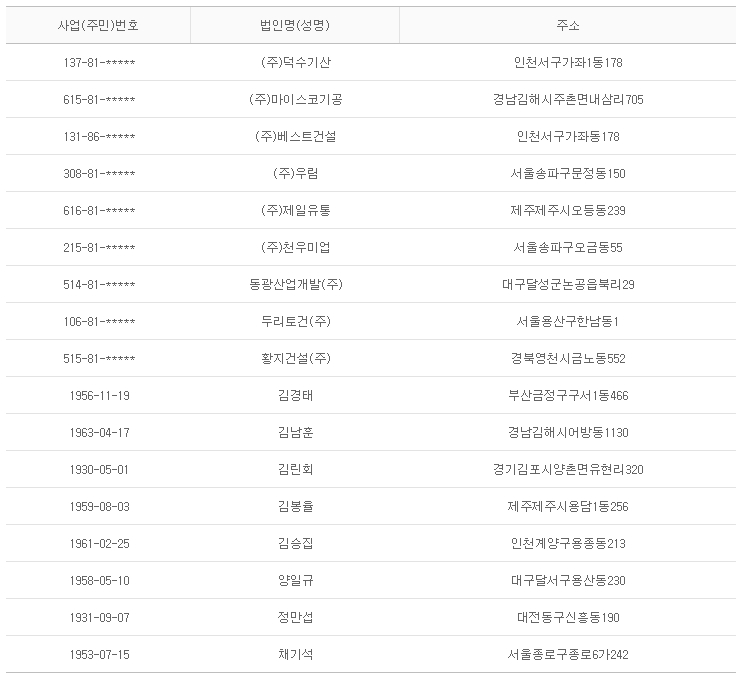 | 사업(주민)번호 | 법인명(성명) | 주소 |
|---|---|---|
| 137-81-***** | (주)덕수기산 | 인천서구가좌1동178 |
| 615-81-***** | (주)마이스코기공 | 경남김해시주촌면내삼리705 |
| 131-86-***** | (주)베스트건설 | 인천서구가좌동178 |
| 308-81-***** | (주)우림 | 서울송파구문정동150 |
| 616-81-***** | (주)제일유통 | 제주제주시오등동239 |
| 215-81-***** | (주)천우미업 | 서울송파구오금동55 |
| 514-81-***** | 동광산업개발(주) | 대구달성군논공읍북리29 |
| 106-81-***** | 두리토건(주) | 서울용산구한남동1 |
| 515-81-***** | 황지건설(주) | 경북영천시금노동552 |
| 1956-11-19 | 김경태 | 부산금정구구서1동466 |
| 1963-04-17 | 김남훈 | 경남김해시어방동1130 |
| 1930-05-01 | 김린회 | 경기김포시양촌면유현리320 |
| 1959-08-03 | 김봉율 | 제주제주시용담1동256 |
| 1961-02-25 | 김승집 | 인천계양구용종동213 |
| 1958-05-10 | 양일규 | 대구달서구용산동230 |
| 1931-09-07 | 정만섭 | 대전동구신흥동190 |
| 1953-07-15 | 채기석 | 서울종로구종로6가242 |